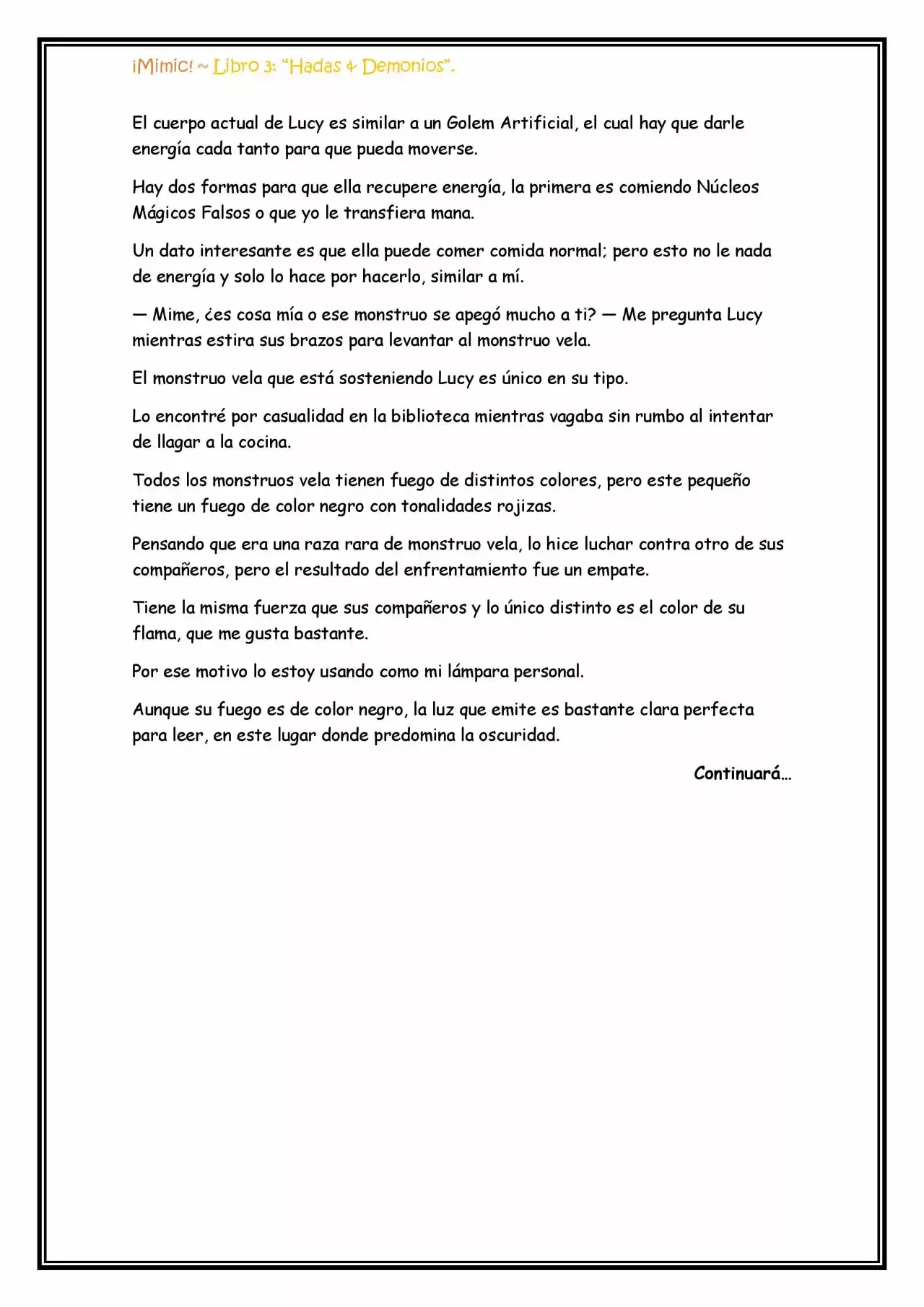 ¡Mimic! ~ Libro 3: "Hadas & Demonios".

El cuerpo actual de Lucy es similar a un Golem Artificial, el cual hay que darle energía cada tanto para que pueda moverse.

Hay dos formas para que ella recupere energía, la primera es comiendo Núcleos Mágicos Falsos o que yo le transfiera mana.

Un dato interesante es que ella puede comer comida normal; pero esto no le nada de energía y solo lo hace por hacerlo, similar a mí.

— Mime, ¿es cosa mía o ese monstruo se apegó mucho a ti? — Me pregunta Lucy mientras estira sus brazos para levantar al monstruo vela.

El monstruo vela que está sosteniendo Lucy es único en su tipo.

Lo encontré por casualidad en la biblioteca mientras vagaba sin rumbo al intentar de llagar a la cocina.

Todos los monstruos vela tienen fuego de distintos colores, pero este pequeño tiene un fuego de color negro con tonalidades rojizas.

Pensando que era una raza rara de monstruo vela, lo hice luchar contra otro de sus compañeros, pero el resultado del enfrentamiento fue un empate.

Tiene la misma fuerza que sus compañeros y lo único distinto es el color de su flama, que me gusta bastante.

Por ese motivo lo estoy usando como mi lámpara personal.

Aunque su fuego es de color negro, la luz que emite es bastante clara perfecta para leer, en este lugar donde predomina la oscuridad.

Continuará…